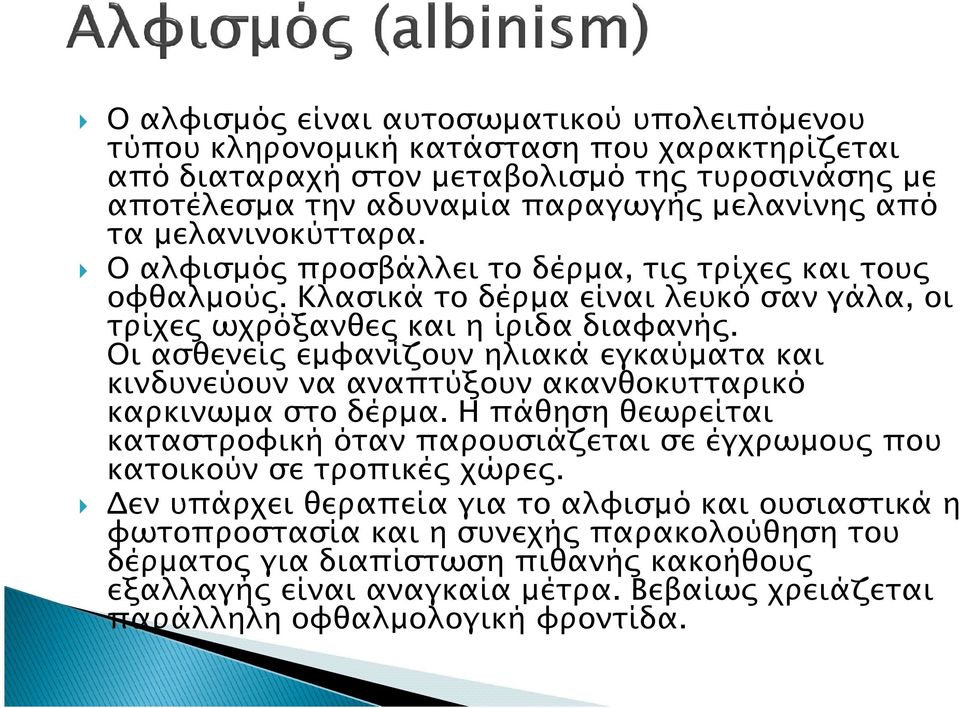 Αλφισμός (albinism)

Ο αλφισμός είναι αυτοσωματικού υπολειπόμενου τύπου κληρονομική κατάσταση που χαρακτηρίζεται από διαταραχή στον μεταβολισμό της τυροσινάσης με αποτέλεσμα την αδυναμία παραγωγής μελανίνης από τα μελανινοκύτταρα.

Ο αλφισμός προσβάλλει το δέρμα, τις τρίχες και τους οφθαλμούς. Κλασικά το δέρμα είναι λευκό σαν γάλα, οι τρίχες ωχρόξανθες και η ίριδα διαφανής. Οι ασθενείς εμφανίζουν ηλιακά εγκαύματα και κινδυνεύουν να αναπτύξουν ακανθοκυτταρικό καρκινωμα στο δέρμα. Η πάθηση θεωρείται καταστροφική όταν παρουσιάζεται σε έγχρωμους που κατοικούν σε τροπικές χώρες.

Δεν υπάρχει θεραπεία για το αλφισμό και ουσιαστικά η φωτοπροστασία και η συνεχής παρακολούθηση του δέρματος για διαπίστωση πιθανής κακοήθους εξαλλαγής είναι αναγκαία μέτρα. Βεβαίως χρειάζεται παράλληλη οφθαλμολογική φροντίδα.